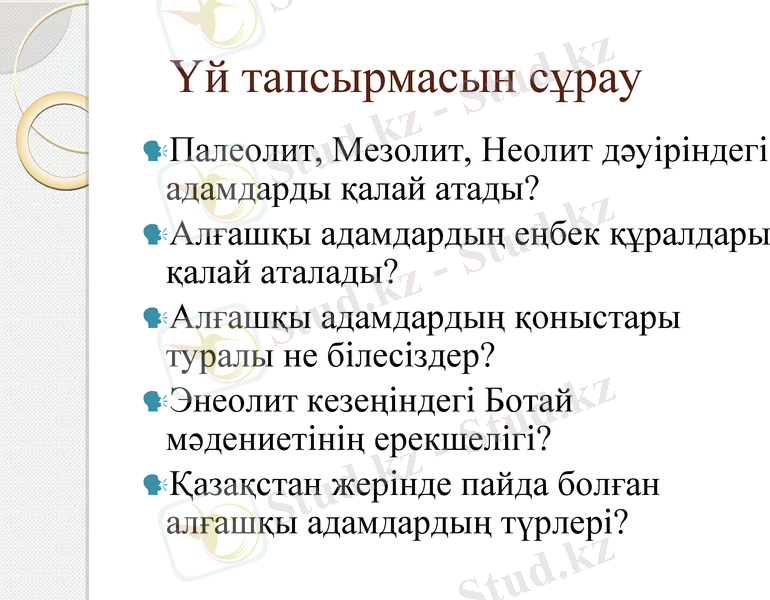 Үй тапсырмасын сұрау

Палеолит, Мезолит, Неолит дәуіріндегі адамдарды қалай атады?

Алғашқы адамдардың еңбек құралдары қалай аталады?

Алғашқы адамдардың қоныстары туралы не білесіздер?

Энеолит кезеңіндегі Ботай мәдениетінің ерекшелігі?

Қазақстан жерінде пайда болған алғашқы адамдардың түрлері?

Stud.kz - Stud.kz